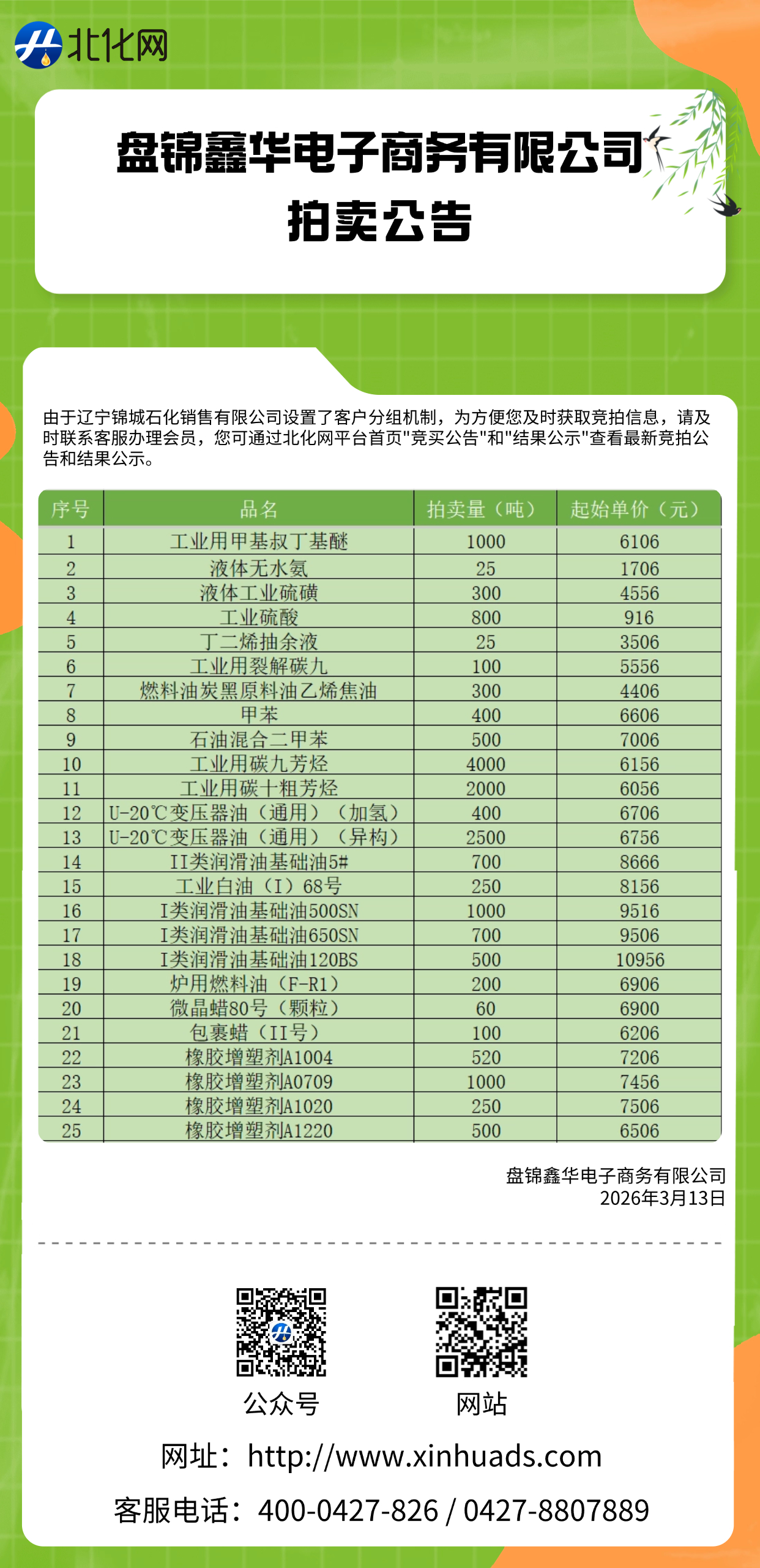 北化网

盘锦鑫华电子商务有限公司
拍卖公告

由于辽宁锦城石化销售有限公司设置了客户分组机制，为方便您及时获取竞拍信息，请及时联系客服办理会员，您可通过北化网平台首页"竞买公告"和"结果公示"查看最新竞拍公告和结果公示。

| 序号 | 品名 | 拍卖量（吨） | 起始单价（元） |
|---|---|---|---|
| 1 | 工业用甲基叔丁基醚 | 1000 | 6106 |
| 2 | 液体无水氨 | 25 | 1706 |
| 3 | 液体工业硫磺 | 300 | 4556 |
| 4 | 工业硫酸 | 800 | 916 |
| 5 | 丁二烯抽余液 | 25 | 3506 |
| 6 | 工业用裂解碳九 | 100 | 5556 |
| 7 | 燃料油炭黑原料油乙烯焦油 | 300 | 4406 |
| 8 | 甲苯 | 400 | 6606 |
| 9 | 石油混合二甲苯 | 500 | 7006 |
| 10 | 工业用碳九芳烃 | 4000 | 6156 |
| 11 | 工业用碳十粗芳烃 | 2000 | 6056 |
| 12 | U-20℃变压器油（通用）（加氢） | 400 | 6706 |
| 13 | U-20℃变压器油（通用）（异构） | 2500 | 6756 |
| 14 | II类润滑油基础油5# | 700 | 8666 |
| 15 | 工业白油（I）68号 | 250 | 8156 |
| 16 | I类润滑油基础油500SN | 1000 | 9516 |
| 17 | I类润滑油基础油650SN | 700 | 9506 |
| 18 | I类润滑油基础油120BS | 500 | 10956 |
| 19 | 炉用燃料油（F-R1） | 200 | 6906 |
| 20 | 微晶蜡80号（颗粒） | 60 | 6900 |
| 21 | 包裹蜡（II号） | 100 | 6206 |
| 22 | 橡胶增塑剂A1004 | 520 | 7206 |
| 23 | 橡胶增塑剂A0709 | 1000 | 7456 |
| 24 | 橡胶增塑剂A1020 | 250 | 7506 |
| 25 | 橡胶增塑剂A1220 | 500 | 6506 |

盘锦鑫华电子商务有限公司
2026年3月13日

公众号
网站

网址：http://www.xinhuads.com
客服电话：400-0427-826 / 0427-8807889